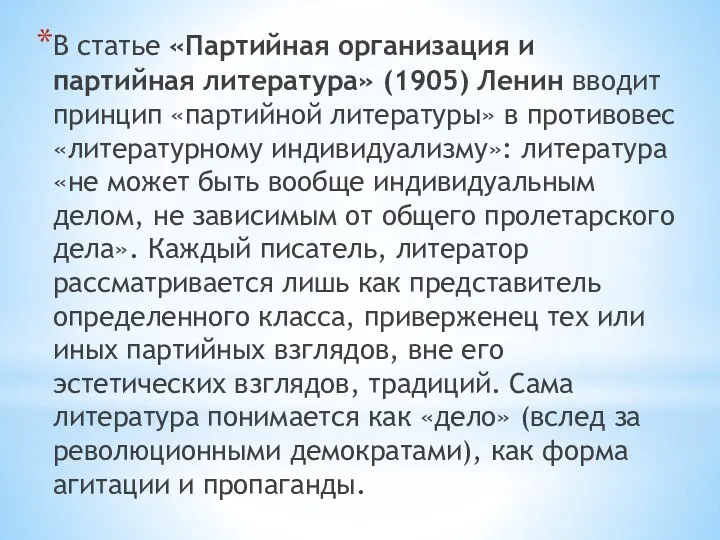 *В статье «Партийная организация и партийная литература» (1905) Ленин вводит принцип «партийной литературы» в противовес «литературному индивидуализму»: литература «не может быть вообще индивидуальным делом, не зависимым от общего пролетарского дела». Каждый писатель, литератор рассматривается лишь как представитель определенного класса, приверженец тех или иных партийных взглядов, вне его эстетических взглядов, традиций. Сама литература понимается как «дело» (вслед за революционными демократами), как форма агитации и пропаганды.